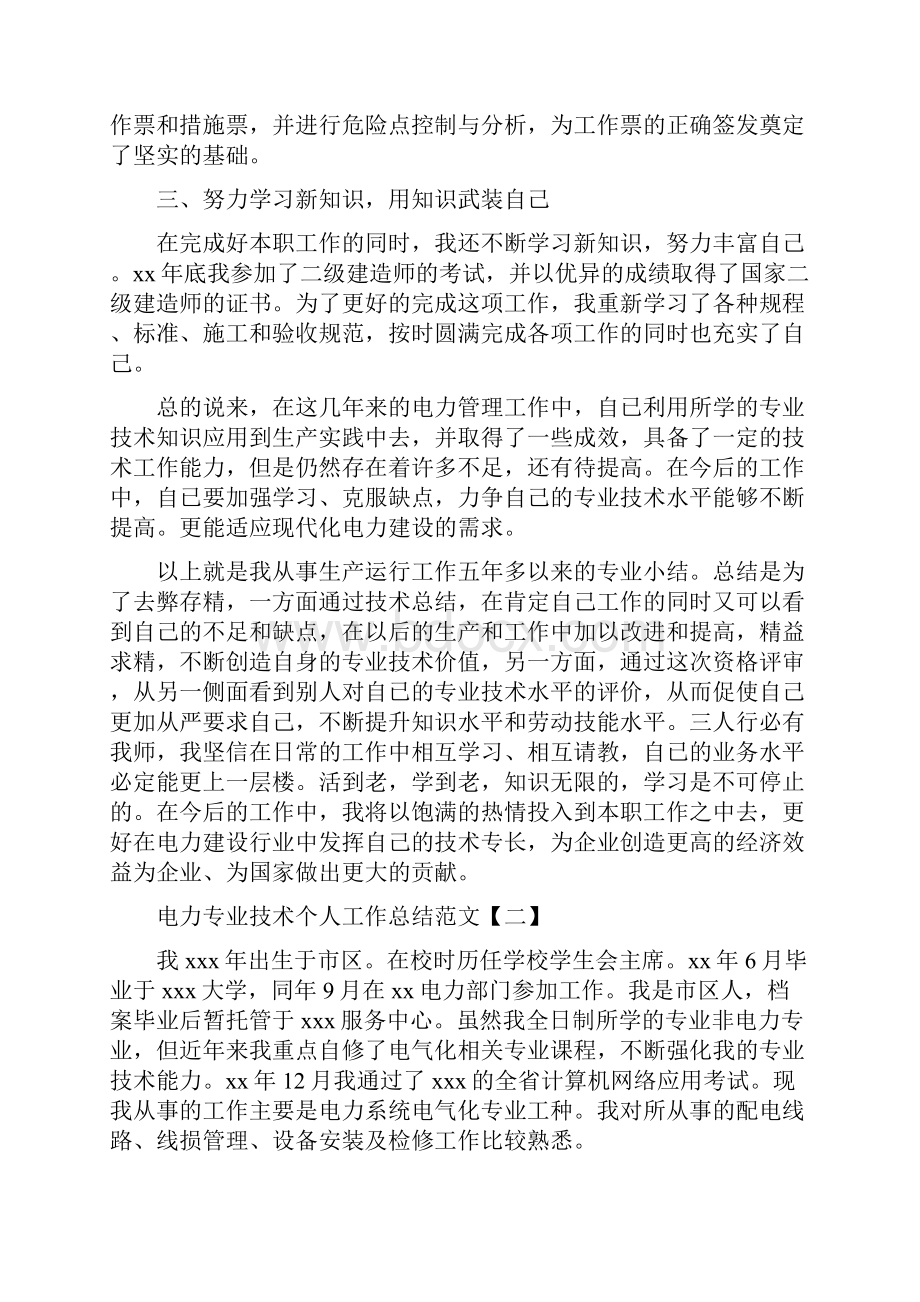 作票和措施票，并进行危险点控制与分析，为工作票的正确签发奠定了坚实的基础。

三、努力学习新知识，用知识武装自己

在完成好本职工作的同时，我还不断学习新知识，努力丰富自己。xx 年底我参加了二级建造师的考试，并以优异的成绩取得了国家二级建造师的证书。为了更好的完成这项工作，我重新学习了各种规程、标准、施工和验收规范，按时圆满完成各项工作的同时也充实了自己。

总的说来，在这几年来的电力管理工作中，自己利用所学的专业技术知识应用到生产实践中去，并取得了一些成效，具备了一定的技术工作能力，但是仍然存在着许多不足，还有待提高。在今后的工作中，自己要加强学习、克服缺点，力争自己的专业技术水平能够不断提高。更能适应现代化电力建设的需求。

以上就是我从事生产运行工作五年多以来的专业小结。总结是为了去弊存精，一方面通过技术总结，在肯定自己工作的同时又可以看到自己的不足和缺点，在以后的生产和工作中加以改进和提高，精益求精，不断创造自身的专业技术价值，另一方面，通过这次资格评审，从另一侧面看到别人对自己的专业技术水平的评价，从而促使自己更加从严要求自己，不断提升知识水平和劳动技能水平。三人行必有我师，我坚信在日常的工作中相互学习、相互请教，自己的业务水平必定能更上一层楼。活到老，学到老，知识无限的，学习是不可停止的。在今后的工作中，我将以饱满的热情投入到本职工作之中去，更好在电力建设行业中发挥自己的技术专长，为企业创造更高的经济效益为企业、为国家做出更大的贡献。

电力专业技术个人工作总结范文【二】

我 xxx 年出生于市区。在校时历任学校学生会主席。xx 年 6 月毕业于 xxx 大学，同年 9 月在 xx 电力部门参加工作。我是市区人，档案毕业后暂托管于 xxx 服务中心。虽然我全日制所学的专业非电力专业，但近年来我重点自修了电气化相关专业课程，不断强化我的专业技术能力。xx 年 12 月我通过了 xxx 的全省计算机网络应用考试。现我从事的工作主要是电力系统电气化专业工种。我对所从事的配电线路、线损管理、设备安装及检修工作比较熟悉。